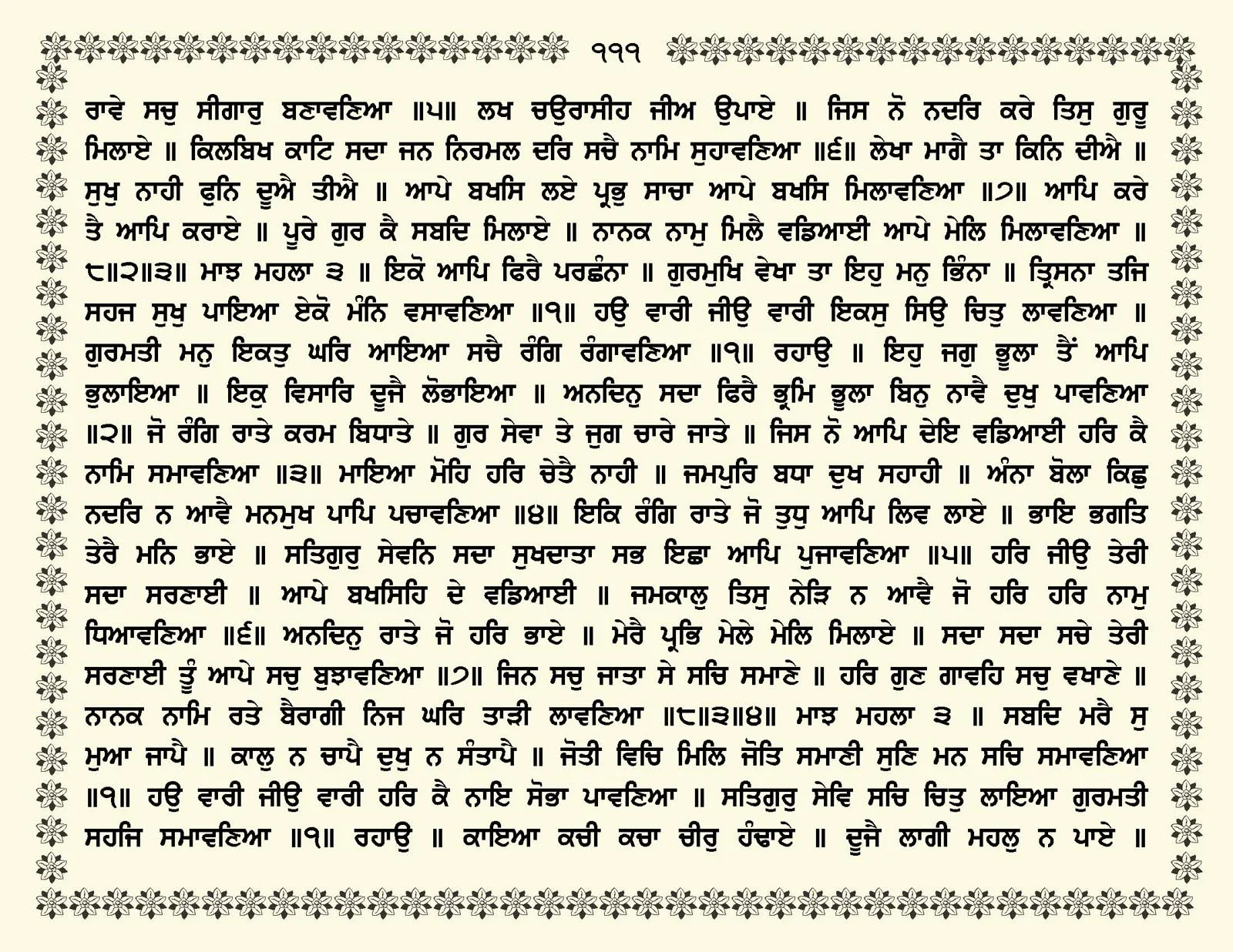 ੧੧੧

ਰਾਵੇ ਸਚੁ ਸੀਗਾਰੁ ਬਣਾਵਣਿਆ ॥੫॥ ਲਖ ਚਉਰਾਸੀਹ ਜੀਅ ਉਪਾਏ ॥ ਜਿਸ ਨੋ ਨਦਰਿ ਕਰੇ ਤਿਸੁ ਗੁਰੂ ਮਿਲਾਏ ॥ ਕਿਲਬਿਖ ਕਾਟਿ ਸਦਾ ਜਨ ਨਿਰਮਲ ਦਰਿ ਸਚੈ ਨਾਮਿ ਸੁਹਾਵਣਿਆ ॥੬॥ ਲੇਖਾ ਮਾਗੈ ਤਾ ਕਿਨਿ ਦੀਐ ॥ ਸੁਖੁ ਨਾਹੀ ਫੁਨਿ ਦੂਐ ਤੀਐ ॥ ਆਪੇ ਬਖਸਿ ਲਏ ਪ੍ਰਭੁ ਸਾਚਾ ਆਪੇ ਬਖਸਿ ਮਿਲਾਵਣਿਆ ॥੭॥ ਆਪਿ ਕਰੇ ਤੈ ਆਪਿ ਕਰਾਏ ॥ ਪੂਰੇ ਗੁਰ ਕੈ ਸਬਦਿ ਮਿਲਾਏ ॥ ਨਾਨਕ ਨਾਮੁ ਮਿਲੈ ਵਡਿਆਈ ਆਪੇ ਮੇਲਿ ਮਿਲਾਵਣਿਆ ॥੮॥੨॥੩॥ ਮਾਝ ਮਹਲਾ ੩ ॥ ਇਕੋ ਆਪਿ ਫਿਰੈ ਪਰਛੰਨਾ ॥ ਗੁਰਮੁਖਿ ਵੇਖਾ ਤਾ ਇਹੁ ਮਨੁ ਭਿੰਨਾ ॥ ਤ੍ਰਿਸਨਾ ਤਜਿ ਸਹਜ ਸੁਖੁ ਪਾਇਆ ਏਕੋ ਮੰਨਿ ਵਸਾਵਣਿਆ ॥੧॥ ਹਉ ਵਾਰੀ ਜੀਉ ਵਾਰੀ ਇਕਸੁ ਸਿਉ ਚਿਤੁ ਲਾਵਣਿਆ ॥ ਗੁਰਮਤੀ ਮਨੁ ਇਕਤੁ ਘਰਿ ਆਇਆ ਸਚੈ ਰੰਗਿ ਰੰਗਾਵਣਿਆ ॥੧॥ ਰਹਾਉ ॥ ਇਹੁ ਜਗੁ ਭੂਲਾ ਤੈਂ ਆਪਿ ਭੁਲਾਇਆ ॥ ਇਕੁ ਵਿਸਾਰਿ ਦੂਜੈ ਲੋਭਾਇਆ ॥ ਅਨਦਿਨੁ ਸਦਾ ਫਿਰੈ ਭ੍ਰਮਿ ਭੂਲਾ ਬਿਨੁ ਨਾਵੈ ਦੁਖੁ ਪਾਵਣਿਆ ॥੨॥ ਜੋ ਰੰਗਿ ਰਾਤੇ ਕਰਮ ਬਿਧਾਤੇ ॥ ਗੁਰ ਸੇਵਾ ਤੇ ਜੁਗ ਚਾਰੇ ਜਾਤੇ ॥ ਜਿਸ ਨੋ ਆਪਿ ਦੇਇ ਵਡਿਆਈ ਹਰਿ ਕੈ ਨਾਮਿ ਸਮਾਵਣਿਆ ॥੩॥ ਮਾਇਆ ਮੋਹਿ ਹਰਿ ਚੇਤੈ ਨਾਹੀ ॥ ਜਮਪੁਰਿ ਬਧਾ ਦੁਖ ਸਹਾਹੀ ॥ ਅੰਨਾ ਬੋਲਾ ਕਿਛੁ ਨਦਰਿ ਨ ਆਵੈ ਮਨਮੁਖ ਪਾਪਿ ਪਚਾਵਣਿਆ ॥੪॥ ਇਕਿ ਰੰਗਿ ਰਾਤੇ ਜੋ ਤੁਧੁ ਆਪਿ ਲਿਵ ਲਾਏ ॥ ਭਾਇ ਭਗਤਿ ਤੇਰੈ ਮਨਿ ਭਾਏ ॥ ਸਤਿਗੁਰੁ ਸੇਵਨਿ ਸਦਾ ਸੁਖਦਾਤਾ ਸਭ ਇਛਾ ਆਪਿ ਪੁਜਾਵਣਿਆ ॥੫॥ ਹਰਿ ਜੀਉ ਤੇਰੀ ਸਦਾ ਸਰਣਾਈ ॥ ਆਪੇ ਬਖਸਿਹਿ ਦੇ ਵਡਿਆਈ ॥ ਜਮਕਾਲੁ ਤਿਸੁ ਨੇੜਿ ਨ ਆਵੈ ਜੋ ਹਰਿ ਹਰਿ ਨਾਮੁ ਧਿਆਵਣਿਆ ॥੬॥ ਅਨਦਿਨੁ ਰਾਤੇ ਜੋ ਹਰਿ ਭਾਏ ॥ ਮੇਰੈ ਪ੍ਰਭਿ ਮੇਲੇ ਮੇਲਿ ਮਿਲਾਏ ॥ ਸਦਾ ਸਦਾ ਸਚੇ ਤੇਰੀ ਸਰਣਾਈ ਤੂੰ ਆਪੇ ਸਚੁ ਬੁਝਾਵਣਿਆ ॥੭॥ ਜਿਨ ਸਚੁ ਜਾਤਾ ਸੇ ਸਚਿ ਸਮਾਣੇ ॥ ਹਰਿ ਗੁਣ ਗਾਵਹਿ ਸਚੁ ਵਖਾਣੇ ॥ ਨਾਨਕ ਨਾਮਿ ਰਤੇ ਬੈਰਾਗੀ ਨਿਜ ਘਰਿ ਤਾੜੀ ਲਾਵਣਿਆ ॥੮॥੩॥੪॥ ਮਾਝ ਮਹਲਾ ੩ ॥ ਸਬਦਿ ਮਰੈ ਸੁ ਮੁਆ ਜਾਪੈ ॥ ਕਾਲੁ ਨ ਚਾਪੈ ਦੁਖੁ ਨ ਸੰਤਾਪੈ ॥ ਜੋਤੀ ਵਿਚਿ ਮਿਲਿ ਜੋਤਿ ਸਮਾਣੀ ਸੁਣਿ ਮਨ ਸਚਿ ਸਮਾਵਣਿਆ ॥੧॥ ਹਉ ਵਾਰੀ ਜੀਉ ਵਾਰੀ ਹਰਿ ਕੈ ਨਾਇ ਸੋਭਾ ਪਾਵਣਿਆ ॥ ਸਤਿਗੁਰੁ ਸੇਵਿ ਸਚਿ ਚਿਤੁ ਲਾਇਆ ਗੁਰਮਤੀ ਸਹਜਿ ਸਮਾਵਣਿਆ ॥੧॥ ਰਹਾਉ ॥ ਕਾਇਆ ਕਚੀ ਕਚਾ ਚੀਰੁ ਹੰਢਾਏ ॥ ਦੂਜੈ ਲਾਗੀ ਮਹਲੁ ਨ ਪਾਏ ॥